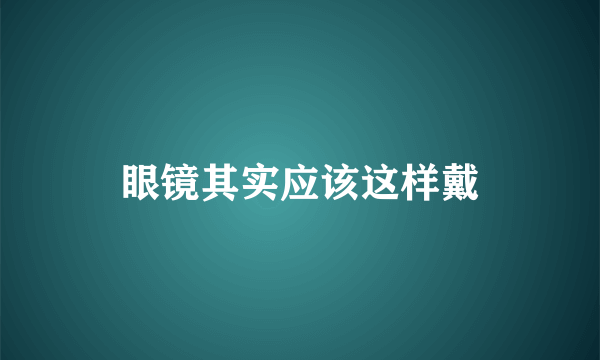 眼镜其实应该这样戴